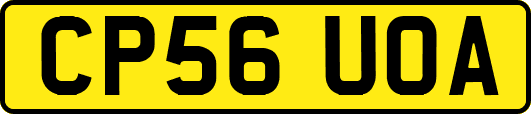 CP56 UOA